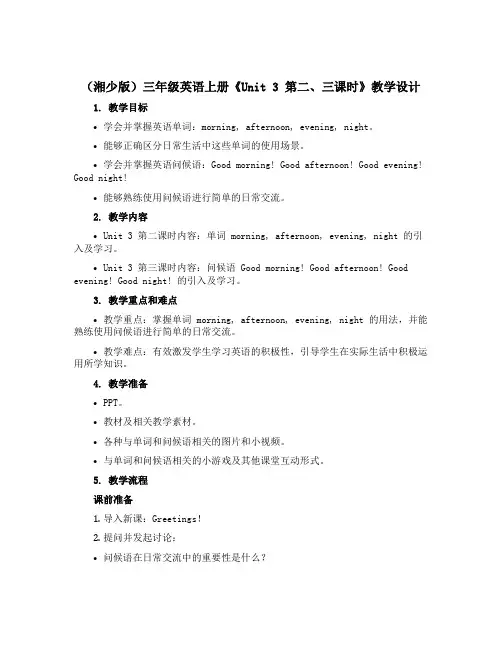 （湘少版）三年级英语上册《Unit 3 第二、三课时》教学设计

1. 教学目标

• 学会并掌握英语单词：morning, afternoon, evening, night。

• 能够正确区分日常生活中这些单词的使用场景。

• 学会并掌握英语问候语：Good morning! Good afternoon! Good evening! Good night!

• 能够熟练使用问候语进行简单的日常交流。

2. 教学内容

• Unit 3 第二课时内容：单词 morning, afternoon, evening, night 的引入及学习。

• Unit 3 第三课时内容：问候语 Good morning! Good afternoon! Good evening! Good night! 的引入及学习。

3. 教学重点和难点

• 教学重点：掌握单词 morning, afternoon, evening, night 的用法，并能熟练使用问候语进行简单的日常交流。

• 教学难点：有效激发学生学习英语的积极性，引导学生在实际生活中积极运用所学知识。

4. 教学准备

• PPT。

• 教材及相关教学素材。

• 各种与单词和问候语相关的图片和小视频。

• 与单词和问候语相关的小游戏及其他课堂互动形式。

5. 教学流程

课前准备

1. 导入新课：Greetings!

2. 提问并发起讨论：

• 问候语在日常交流中的重要性是什么？